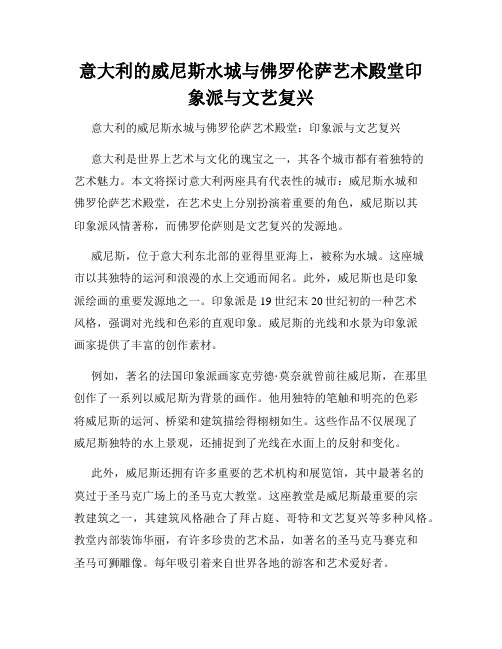 意大利的威尼斯水城与佛罗伦萨艺术殿堂印象派与文艺复兴

意大利的威尼斯水城与佛罗伦萨艺术殿堂：印象派与文艺复兴

意大利是世界上艺术与文化的瑰宝之一，其各个城市都有着独特的艺术魅力。本文将探讨意大利两座具有代表性的城市：威尼斯水城和佛罗伦萨艺术殿堂，在艺术史上分别扮演着重要的角色，威尼斯以其印象派风情著称，而佛罗伦萨则是文艺复兴的发源地。

威尼斯，位于意大利东北部的亚得里亚海上，被称为水城。这座城市以其独特的运河和浪漫的水上交通而闻名。此外，威尼斯也是印象派绘画的重要发源地之一。印象派是19世纪末20世纪初的一种艺术风格，强调对光线和色彩的直观印象。威尼斯的光线和水景为印象派画家提供了丰富的创作素材。

例如，著名的法国印象派画家克劳德·莫奈就曾前往威尼斯，在那里创作了一系列以威尼斯为背景的画作。他用独特的笔触和明亮的色彩将威尼斯的运河、桥梁和建筑描绘得栩栩如生。这些作品不仅展现了威尼斯独特的水上景观，还捕捉到了光线在水面上的反射和变化。

此外，威尼斯还拥有许多重要的艺术机构和展览馆，其中最著名的莫过于圣马克广场上的圣马克大教堂。这座教堂是威尼斯最重要的宗教建筑之一，其建筑风格融合了拜占庭、哥特和文艺复兴等多种风格。教堂内部装饰华丽，有许多珍贵的艺术品，如著名的圣马克马赛克和圣马可狮雕像。每年吸引着来自世界各地的游客和艺术爱好者。